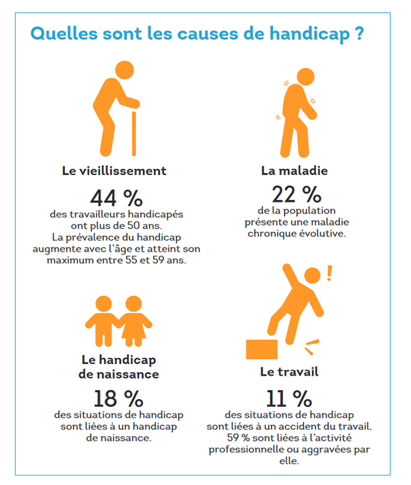 Quelles sont les causes de handicap ?

Le vieillissement

44 %

des travailleurs handicapés ont plus de 50 ans. La prévalence du handicap augmente avec l'âge et atteint son maximum entre 55 et 59 ans.

La maladie

22 %

de la population présente une maladie chronique évolutive.

Le handicap de naissance

18 %

des situations de handicap sont liées à un handicap de naissance.

Le travail

11 %

des situations de handicap sont liées à un accident du travail. 59 % sont liées à l'activité professionnelle ou aggravées par elle.